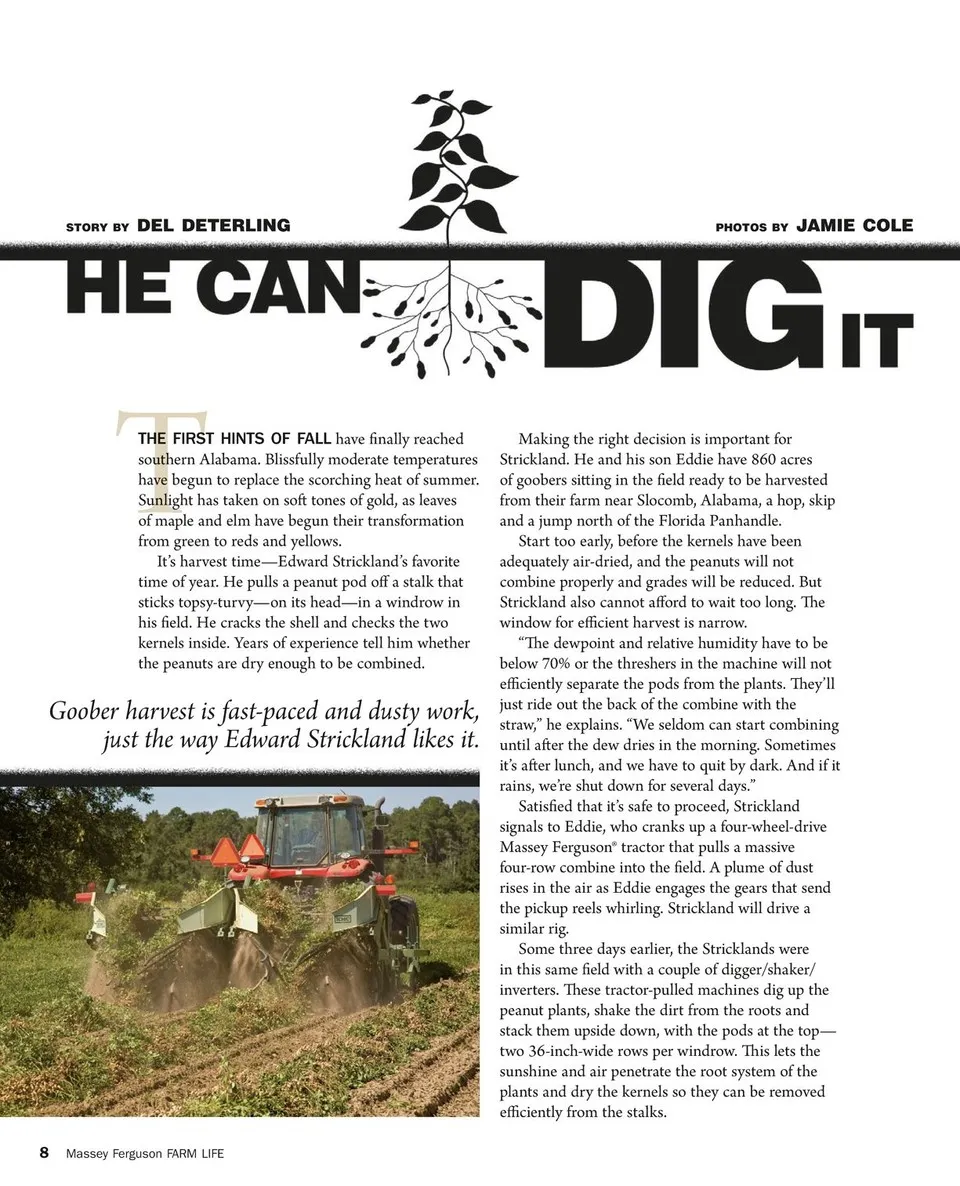 STORY BY DEL DETERLING

PHOTOS BY JAMIE COLE

HE CAN DIG IT

THE FIRST HINTS OF FALL have finally reached southern Alabama. Blissfully moderate temperatures have begun to replace the scorching heat of summer. Sunlight has taken on soft tones of gold, as leaves of maple and elm have begun their transformation from green to reds and yellows.

It's harvest time—Edward Strickland's favorite time of year. He pulls a peanut pod off a stalk that sticks topsy-turvy—on its head—in a windrow in his field. He cracks the shell and checks the two kernels inside. Years of experience tell him whether the peanuts are dry enough to be combined.

Goober harvest is fast-paced and dusty work, just the way Edward Strickland likes it.

Making the right decision is important for Strickland. He and his son Eddie have 860 acres of goobers sitting in the field ready to be harvested from their farm near Slocomb, Alabama, a hop, skip and a jump north of the Florida Panhandle.

Start too early, before the kernels have been adequately air-dried, and the peanuts will not combine properly and grades will be reduced. But Strickland also cannot afford to wait too long. The window for efficient harvest is narrow.

"The dewpoint and relative humidity have to be below 70% or the threshers in the machine will not efficiently separate the pods from the plants. They'll just ride out the back of the combine with the straw," he explains. "We seldom can start combining until after the dew dries in the morning. Sometimes it's after lunch, and we have to quit by dark. And if it rains, we're shut down for several days."

Satisfied that it's safe to proceed, Strickland signals to Eddie, who cranks up a four-wheel-drive Massey Ferguson® tractor that pulls a massive four-row combine into the field. A plume of dust rises in the air as Eddie engages the gears that send the pickup reels whirling. Strickland will drive a similar rig.

Some three days earlier, the Stricklands were in this same field with a couple of digger/shaker/inverters. These tractor-pulled machines dig up the peanut plants, shake the dirt from the roots and stack them upside down, with the pods at the top—two 36-inch-wide rows per windrow. This lets the sunshine and air penetrate the root system of the plants and dry the kernels so they can be removed efficiently from the stalks.

8 Massey Ferguson FARM LIFE